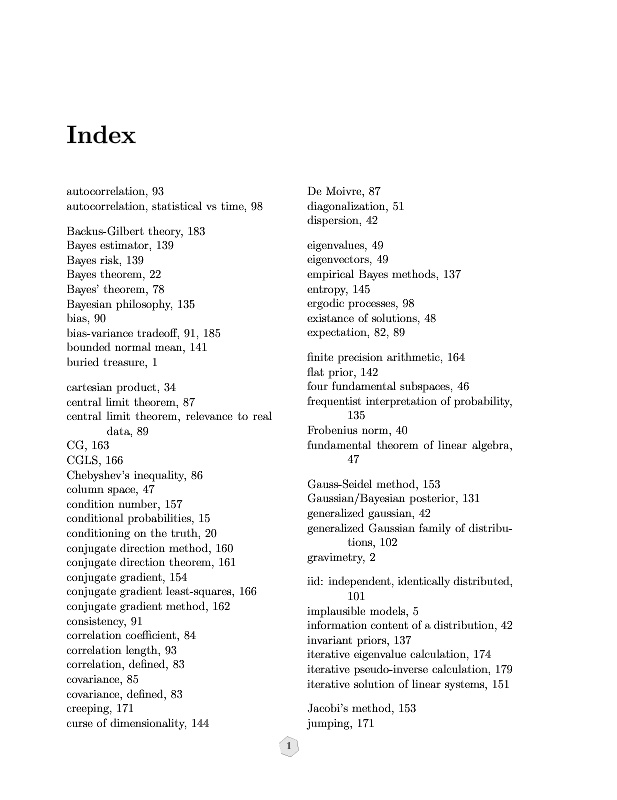 Index

autocorrelation, 93
autocorrelation, statistical vs time, 98

Backus-Gilbert theory, 183
Bayes estimator, 139
Bayes risk, 139
Bayes theorem, 22
Bayes' theorem, 78
Bayesian philosophy, 135
bias, 90
bias-variance tradeoff, 91, 185
bounded normal mean, 141
buried treasure, 1

cartesian product, 34
central limit theorem, 87
central limit theorem, relevance to real data, 89
CG, 163
CGLS, 166
Chebyshev's inequality, 86
column space, 47
condition number, 157
conditional probabilities, 15
conditioning on the truth, 20
conjugate direction method, 160
conjugate direction theorem, 161
conjugate gradient, 154
conjugate gradient least-squares, 166
conjugate gradient method, 162
consistency, 91
correlation coefficient, 84
correlation length, 93
correlation, defined, 83
covariance, 85
covariance, defined, 83
creeping, 171
curse of dimensionality, 144

De Moivre, 87
diagonalization, 51
dispersion, 42

eigenvalues, 49
eigenvectors, 49
empirical Bayes methods, 137
entropy, 145
ergodic processes, 98
existance of solutions, 48
expectation, 82, 89

finite precision arithmetic, 164
flat prior, 142
four fundamental subspaces, 46
frequentist interpretation of probability, 135
Frobenius norm, 40
fundamental theorem of linear algebra, 47

Gauss-Seidel method, 153
Gaussian/Bayesian posterior, 131
generalized gaussian, 42
generalized Gaussian family of distributions, 102
gravimetry, 2

iid: independent, identically distributed, 101
implausible models, 5
information content of a distribution, 42
invariant priors, 137
iterative eigenvalue calculation, 174
iterative pseudo-inverse calculation, 179
iterative solution of linear systems, 151

Jacobi's method, 153
jumping, 171

1